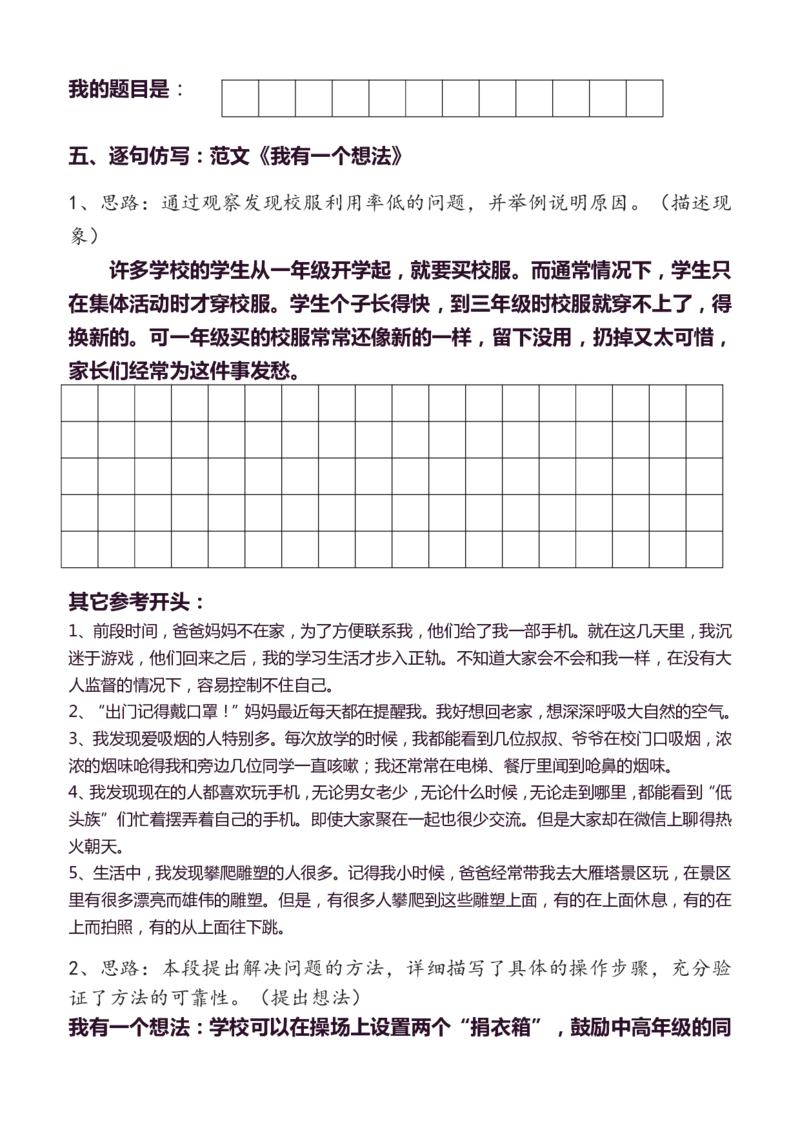 我的题目是：

五、逐句仿写：范文《我有一个想法》

1、思路：通过观察发现校服利用率低的问题，并举例说明原因。（描述现象）

许多学校的学生从一年级开学起，就要买校服。而通常情况下，学生只在集体活动时才穿校服。学生个子长得快，到三年级时校服就穿不上了，得换新的。可一年级买的校服常常还像新的一样，留下没用，扔掉又太可惜，家长们经常为这件事发愁。

其它参考开头：

1、前段时间，爸爸妈妈不在家，为了方便联系我，他们给了我一部手机。就在这几天里，我沉迷于游戏，他们回来之后，我的学习生活才步入正轨。不知道大家会不会和我一样，在没有大人监督的情况下，容易控制不住自己。

2、“出门记得戴口罩！”妈妈最近每天都在提醒我。我好想回老家，想深深呼吸大自然的空气。

3、我发现爱吸烟的人特别多。每次放学的时候，我都能看到几位叔叔、爷爷在校门口吸烟，浓浓的烟味呛得我和旁边几位同学一直咳嗽；我还常常在电梯、餐厅里闻到呛鼻的烟味。

4、我发现现在的人都喜欢玩手机，无论男女老少，无论什么时候，无论走到哪里，都能看到“低头族”们忙着摆弄着自己的手机。即使大家聚在一起也很少交流。但是大家却在微信上聊得热火朝天。

5、生活中，我发现攀爬雕塑的人很多。记得我小时候，爸爸经常带我去大雁塔景区玩，在景区里有很多漂亮而雄伟的雕塑。但是，有很多人攀爬到这些雕塑上面，有的在上面休息，有的在上而拍照，有的从上面往下跳。

2、思路：本段提出解决问题的方法，详细描写了具体的操作步骤，充分验证了方法的可靠性。（提出想法）

我有一个想法：学校可以在操场上设置两个“捐衣箱”，鼓励中高年级的同